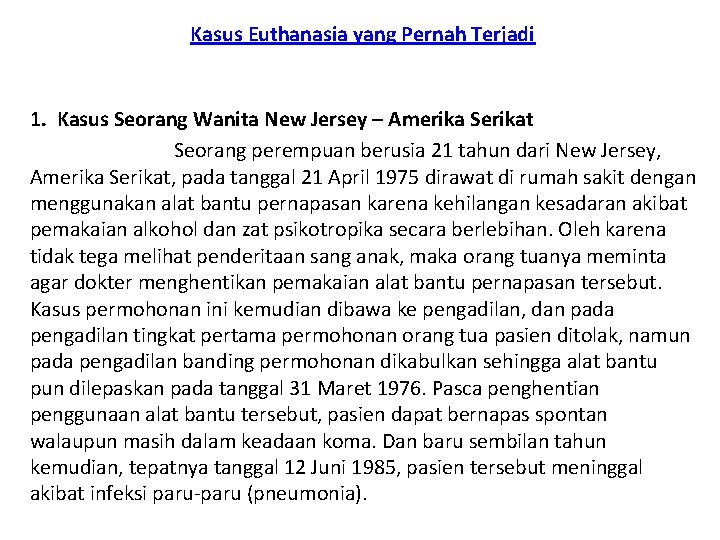 Kasus Euthanasia yang Pernah Terjadi

1. Kasus Seorang Wanita New Jersey – Amerika Serikat

Seorang perempuan berusia 21 tahun dari New Jersey, Amerika Serikat, pada tanggal 21 April 1975 dirawat di rumah sakit dengan menggunakan alat bantu pernapasan karena kehilangan kesadaran akibat pemakaian alkohol dan zat psikotropika secara berlebihan. Oleh karena tidak tega melihat penderitaan sang anak, maka orang tuanya meminta agar dokter menghentikan pemakaian alat bantu pernapasan tersebut. Kasus permohonan ini kemudian dibawa ke pengadilan, dan pada pengadilan tingkat pertama permohonan orang tua pasien ditolak, namun pada pengadilan banding permohonan dikabulkan sehingga alat bantu pun dilepaskan pada tanggal 31 Maret 1976. Pasca penghentian penggunaan alat bantu tersebut, pasien dapat bernapas spontan walaupun masih dalam keadaan koma. Dan baru sembilan tahun kemudian, tepatnya tanggal 12 Juni 1985, pasien tersebut meninggal akibat infeksi paru-paru (pneumonia).